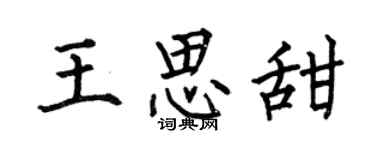 王思甜
词典网